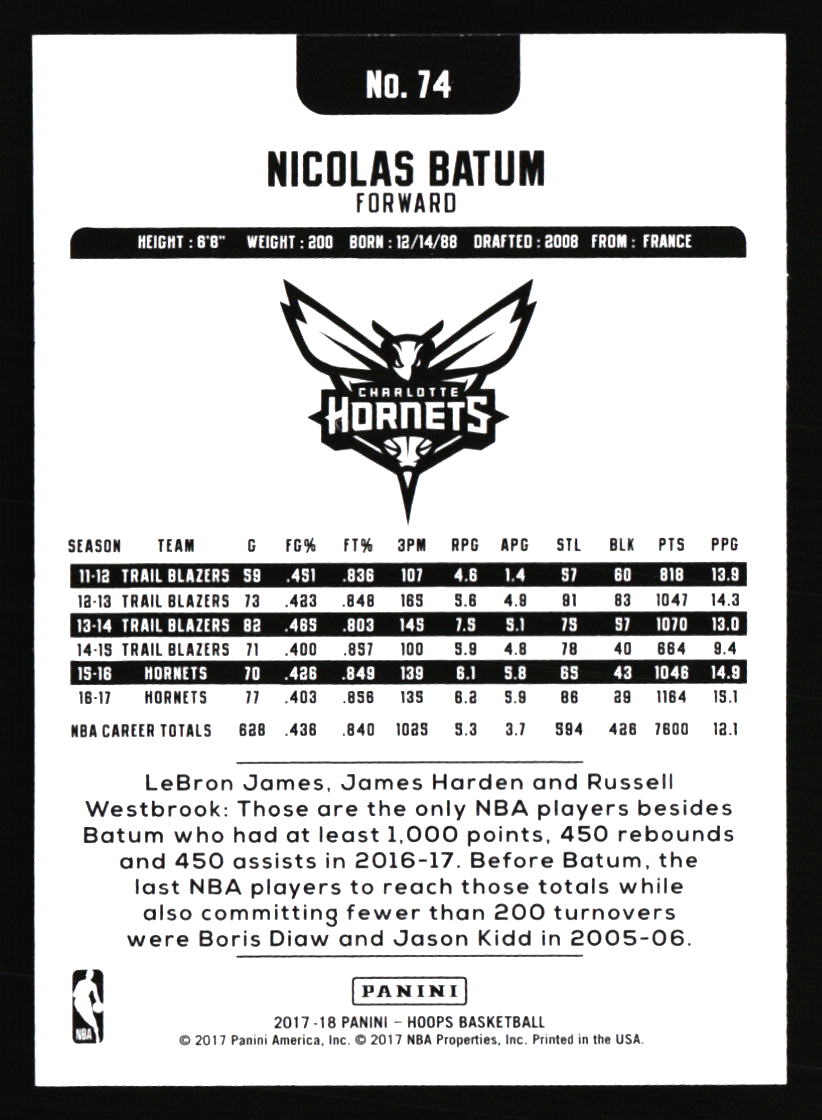 No. 74

NICOLAS BATUM
FORWARD

HEIGHT : 6'8" WEIGHT : 200 BORN : 12/14/88 DRAFTED : 2008 FROM : FRANCE

CHARLOTTE
HORNETS

| SEASON | TEAM | G | FG% | FT% | 3PM | RPG | APG | STL | BLK | PTS | PPG |
|---|---|---|---|---|---|---|---|---|---|---|---|
| 11-12 | TRAIL BLAZERS | 59 | .451 | .836 | 107 | 4.6 | 1.4 | 57 | 60 | 818 | 13.9 |
| 12-13 | TRAIL BLAZERS | 73 | .423 | .848 | 165 | 5.6 | 4.9 | 91 | 83 | 1047 | 14.3 |
| 13-14 | TRAIL BLAZERS | 82 | .465 | .803 | 145 | 7.5 | 5.1 | 75 | 57 | 1070 | 13.0 |
| 14-15 | TRAIL BLAZERS | 71 | .400 | .857 | 100 | 5.9 | 4.8 | 78 | 40 | 664 | 9.4 |
| 15-16 | HORNETS | 70 | .426 | .849 | 139 | 6.1 | 5.8 | 65 | 43 | 1046 | 14.9 |
| 16-17 | HORNETS | 77 | .403 | .856 | 135 | 6.2 | 5.9 | 86 | 29 | 1164 | 15.1 |
| NBA CAREER TOTALS | | 628 | .436 | .840 | 1025 | 5.3 | 3.7 | 594 | 426 | 7600 | 12.1 |

LeBron James, James Harden and Russell Westbrook: Those are the only NBA players besides Batum who had at least 1,000 points, 450 rebounds and 450 assists in 2016-17. Before Batum, the last NBA players to reach those totals while also committing fewer than 200 turnovers were Boris Diaw and Jason Kidd in 2005-06.

NBA

PANINI

2017-18 PANINI - HOOPS BASKETBALL
© 2017 Panini America, Inc. © 2017 NBA Properties, Inc. Printed in the USA.